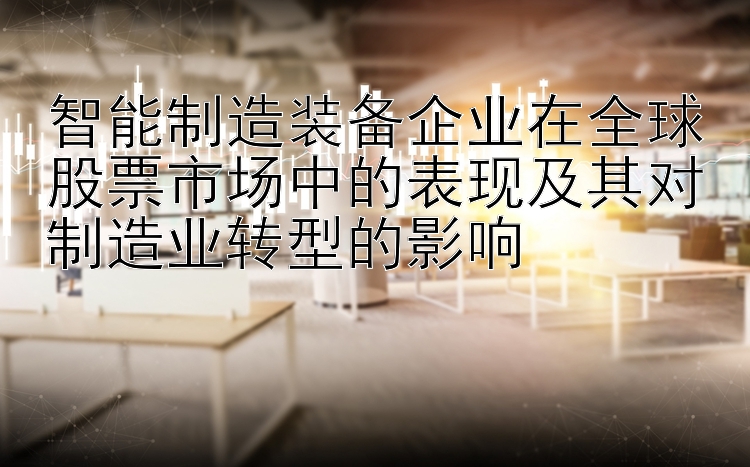 智能制造装备企业在全球股票市场中的表现及其对制造业转型的影响